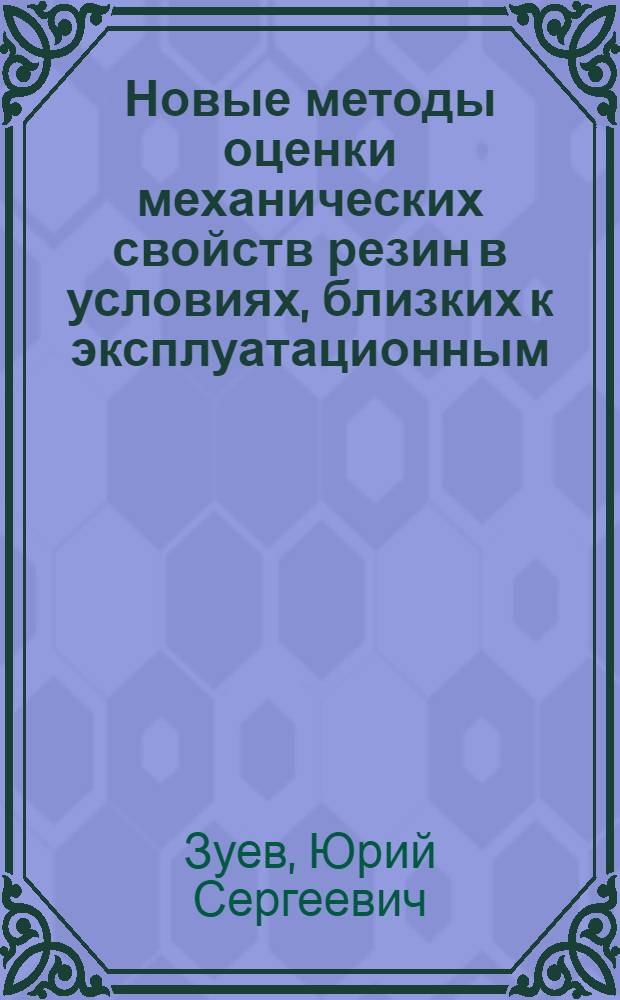 Новые методы оценки механических свойств резин в условиях, близких к эксплуатационным

Зуев, Юрий Сергеевич